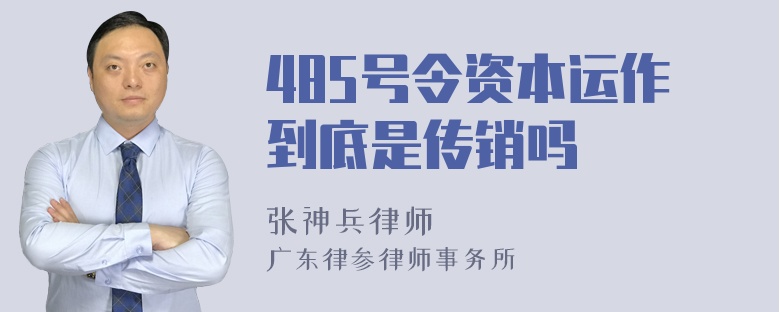 485号令资本运作到底是传销吗

张神兵律师
广东律参律师事务所